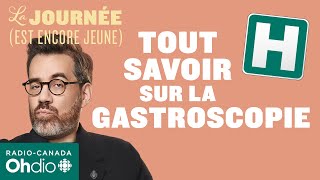 La JOURNÉE
(EST ENCORE JEUNE)

TOUT SAVOIR SUR LA GASTROSCOPIE

H

RADIO-CANADA
Ohdio